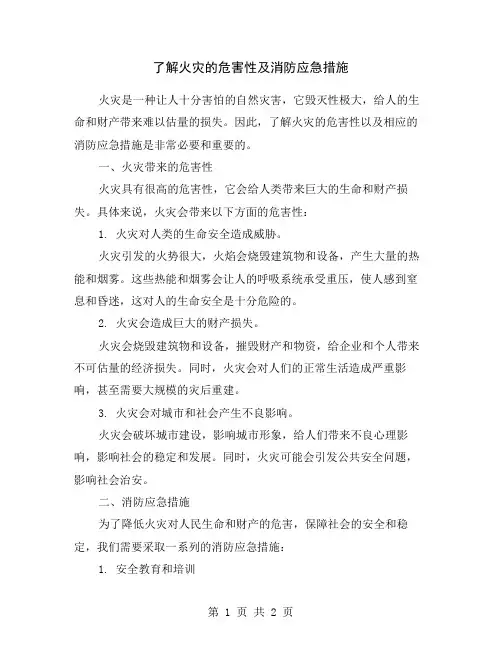 了解火灾的危害性及消防应急措施

火灾是一种让人十分害怕的自然灾害，它毁灭性极大，给人的生命和财产带来难以估量的损失。因此，了解火灾的危害性以及相应的消防应急措施是非常必要和重要的。

一、火灾带来的危害性

火灾具有很高的危害性，它会给人类带来巨大的生命和财产损失。具体来说，火灾会带来以下方面的危害性：

1. 火灾对人类的生命安全造成威胁。

火灾引发的火势很大，火焰会烧毁建筑物和设备，产生大量的热能和烟雾。这些热能和烟雾会让人的呼吸系统承受重压，使人感到窒息和昏迷，这对人的生命安全是十分危险的。

2. 火灾会造成巨大的财产损失。

火灾会烧毁建筑物和设备，摧毁财产和物资，给企业和个人带来不可估量的经济损失。同时，火灾会对人们的正常生活造成严重影响，甚至需要大规模的灾后重建。

3. 火灾会对城市和社会产生不良影响。

火灾会破坏城市建设，影响城市形象，给人们带来不良心理影响，影响社会的稳定和发展。同时，火灾可能会引发公共安全问题，影响社会治安。

二、消防应急措施

为了降低火灾对人民生命和财产的危害，保障社会的安全和稳定，我们需要采取一系列的消防应急措施：

1. 安全教育和培训

第 1 页 共 2 页